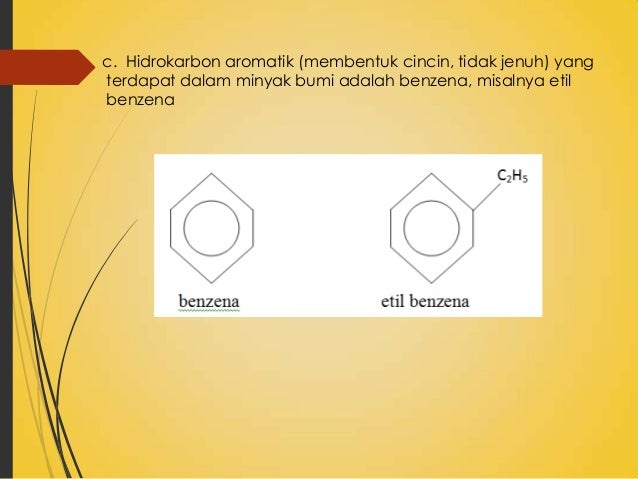 c. Hidrokarbon aromatik (membentuk cincin, tidak jenuh) yang terdapat dalam minyak bumi adalah benzena, misalnya etil benzena

$C_2H_5$

benzena

etil benzena